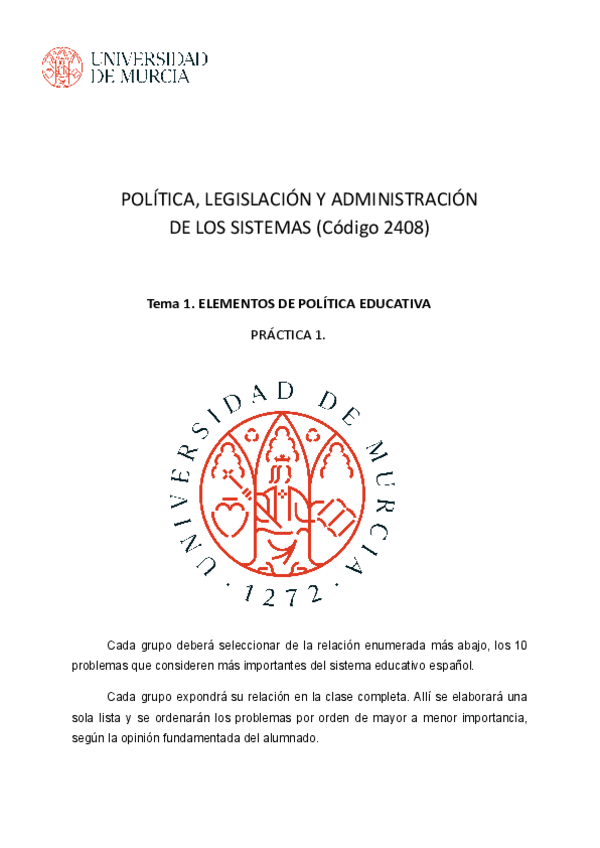 UNIVERSIDAD DE MURCIA

POLÍTICA, LEGISLACIÓN Y ADMINISTRACIÓN DE LOS SISTEMAS (Código 2408)

Tema 1. ELEMENTOS DE POLÍTICA EDUCATIVA

PRÁCTICA 1.

UNIVERSIDAD DE MURCIA · 1272 ·

Cada grupo deberá seleccionar de la relación enumerada más abajo, los 10 problemas que consideren más importantes del sistema educativo español.

Cada grupo expondrá su relación en la clase completa. Allí se elaborará una sola lista y se ordenarán los problemas por orden de mayor a menor importancia, según la opinión fundamentada del alumnado.